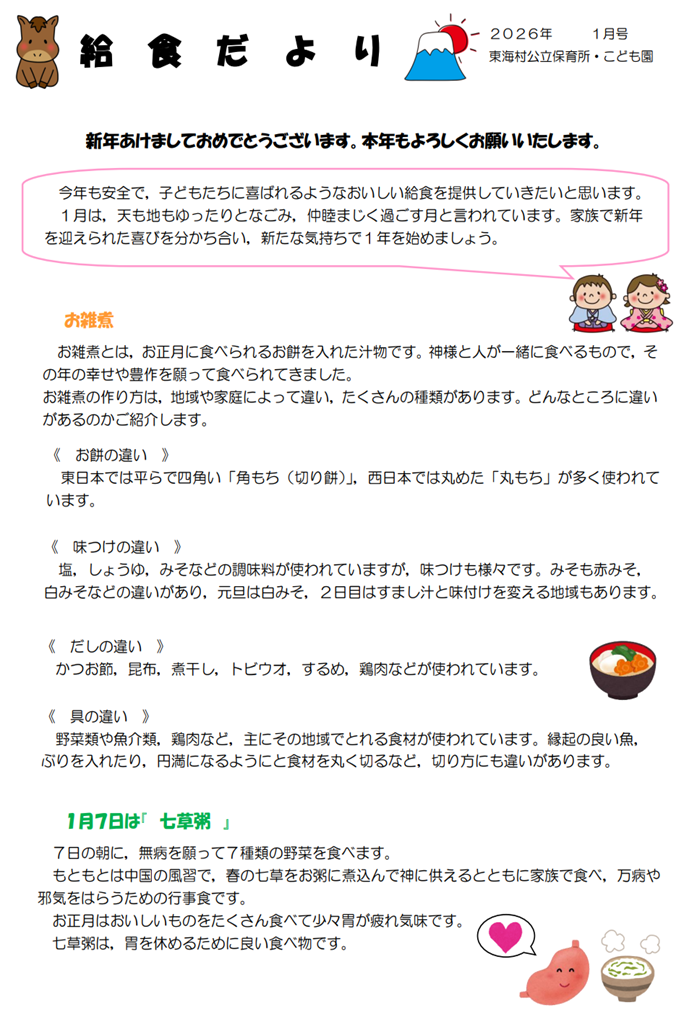 給食だより

２０２６年　　１月号
東海村公立保育所・こども園

新年あけましておめでとうございます。本年もよろしくお願いいたします。

今年も安全で，子どもたちに喜ばれるようなおいしい給食を提供していきたいと思います。
１月は，天も地もゆったりとなごみ，仲睦まじく過ごす月と言われています。家族で新年を迎えられた喜びを分かち合い，新たな気持ちで１年を始めましょう。

お雑煮

お雑煮とは，お正月に食べられるお餅を入れた汁物です。神様と人が一緒に食べるもので，その年の幸せや豊作を願って食べられてきました。
お雑煮の作り方は，地域や家庭によって違い，たくさんの種類があります。どんなところに違いがあるのかご紹介します。

《　お餅の違い　》
東日本では平らで四角い「角もち（切り餅）」，西日本では丸めた「丸もち」が多く使われています。

《　味つけの違い　》
塩，しょうゆ，みそなどの調味料が使われていますが，味つけも様々です。みそも赤みそ，白みそなどの違いがあり，元旦は白みそ，２日目はすまし汁と味付けを変える地域もあります。

《　だしの違い　》
かつお節，昆布，煮干し，トビウオ，するめ，鶏肉などが使われています。

《　具の違い　》
野菜類や魚介類，鶏肉など，主にその地域でとれる食材が使われています。縁起の良い魚，ぶりを入れたり，円満になるようにと食材を丸く切るなど，切り方にも違いがあります。

1月7日は「　七草粥　」

７日の朝に，無病を願って７種類の野菜を食べます。
もともとは中国の風習で，春の七草をお粥に煮込んで神に供えるとともに家族で食べ，万病や邪気をはらうための行事食です。
お正月はおいしいものをたくさん食べて少々胃が疲れ気味です。
七草粥は，胃を休めるために良い食べ物です。